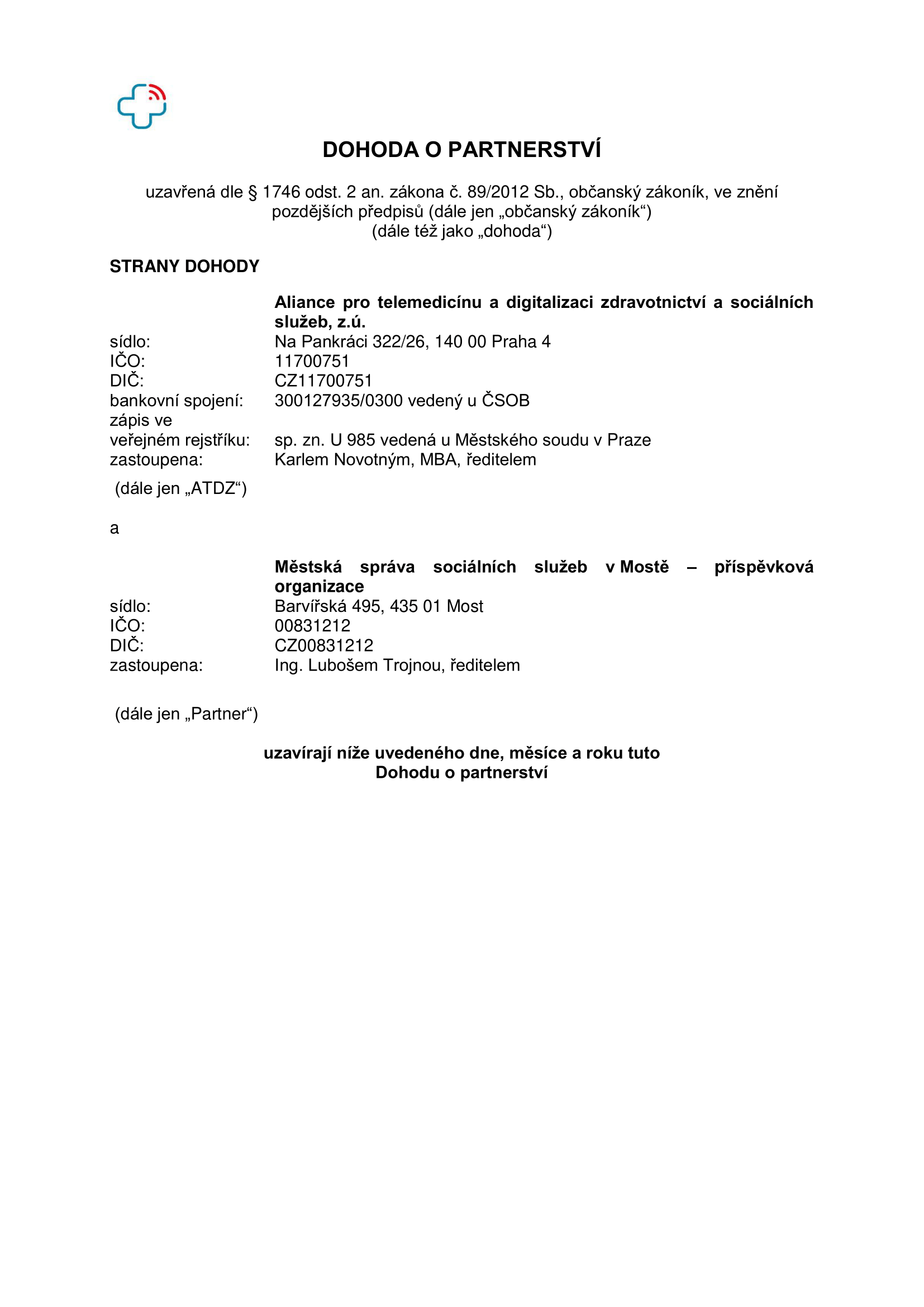 DOHODA O PARTNERSTVÍ

uzavřená dle § 1746 odst. 2 an. zákona č. 89/2012 Sb., občanský zákoník, ve znění pozdějších předpisů (dále jen „občanský zákoník“)
(dále též jako „dohoda“)

STRANY DOHODY

Aliance pro telemedicínu a digitalizaci zdravotnictví a sociálních služeb, z.ú.
sídlo: Na Pankráci 322/26, 140 00 Praha 4
IČO: 11700751
DIČ: CZ11700751
bankovní spojení: 300127935/0300 vedený u ČSOB
zápis ve veřejném rejstříku: sp. zn. U 985 vedená u Městského soudu v Praze
zastoupena: Karlem Novotným, MBA, ředitelem
(dále jen „ATDZ“)

a

Městská správa sociálních služeb v Mostě – příspěvková organizace
sídlo: Barvířská 495, 435 01 Most
IČO: 00831212
DIČ: CZ00831212
zastoupena: Ing. Lubošem Trojnou, ředitelem

(dále jen „Partner“)

uzavírají níže uvedeného dne, měsíce a roku tuto
Dohodu o partnerství